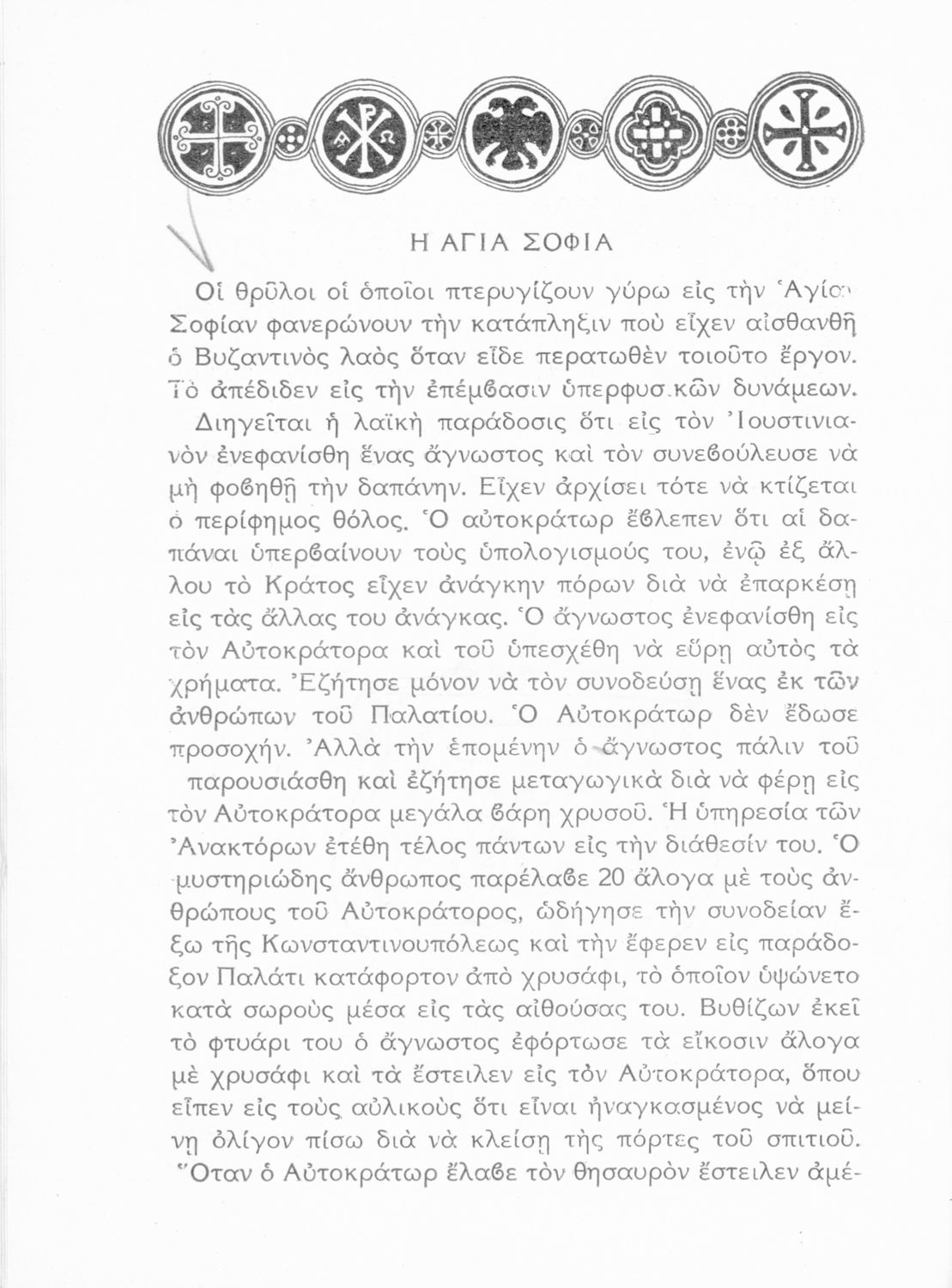 Η ΑΓΙΑ ΣΟΦΙΑ

Οἱ θρῦλοι οἱ ὁποῖοι πτερυγίζουν γύρω εἰς τὴν Ἁγίαν Σοφίαν φανερώνουν τὴν κατάπληξιν ποὺ εἶχεν αἰσθανθῆ ὁ Βυζαντινὸς λαὸς ὅταν εἶδε περατωθὲν τοιοῦτο ἔργον. Τὸ ἀπέδιδεν εἰς τὴν ἐπέμϐασιν ὑπερφυσικῶν δυνάμεων.

Διηγεῖται ἡ λαϊκὴ παράδοσις ὅτι εἰς τὸν Ἰουστινιανὸν ἐνεφανίσθη ἕνας ἄγνωστος καὶ τὸν συνεϐούλευσε νὰ μὴ φοϐηθῇ τὴν δαπάνην. Εἶχεν ἀρχίσει τότε νὰ κτίζεται ὁ περίφημος θόλος. Ὁ αὐτοκράτωρ ἔϐλεπεν ὅτι αἱ δαπάναι ὑπερϐαίνουν τοὺς ὑπολογισμούς του, ἐνῷ ἐξ ἄλλου τὸ Κράτος εἶχεν ἀνάγκην πόρων διὰ νὰ ἐπαρκέσῃ εἰς τὰς ἄλλας του ἀνάγκας. Ὁ ἄγνωστος ἐνεφανίσθη εἰς τὸν Αὐτοκράτορα καὶ τοῦ ὑπεσχέθη νὰ εὕρῃ αὐτὸς τὰ χρήματα. Ἐζήτησε μόνον νὰ τὸν συνοδεύσῃ ἕνας ἐκ τῶν ἀνθρώπων τοῦ Παλατίου. Ὁ Αὐτοκράτωρ δὲν ἔδωσε προσοχήν. Ἀλλὰ τὴν ἑπομένην ὁ ἄγνωστος πάλιν τοῦ παρουσιάσθη καὶ ἐζήτησε μεταγωγικὰ διὰ νὰ φέρῃ εἰς τὸν Αὐτοκράτορα μεγάλα ϐάρη χρυσοῦ. Ἡ ὑπηρεσία τῶν Ἀνακτόρων ἐτέθη τέλος πάντων εἰς τὴν διάθεσίν του. Ὁ μυστηριώδης ἄνθρωπος παρέλαϐε 20 ἄλογα μὲ τοὺς ἀνθρώπους τοῦ Αὐτοκράτορος, ὡδήγησε τὴν συνοδείαν ἔξω τῆς Κωνσταντινουπόλεως καὶ τὴν ἔφερεν εἰς παράδοξον Παλάτι κατάφορτον ἀπὸ χρυσάφι, τὸ ὁποῖον ὑψώνετο κατὰ σωροὺς μέσα εἰς τὰς αἰθούσας του. Βυθίζων ἐκεῖ τὸ φτυάρι του ὁ ἄγνωστος ἐφόρτωσε τὰ εἴκοσιν ἄλογα μὲ χρυσάφι καὶ τὰ ἔστειλεν εἰς τὸν Αὐτοκράτορα, ὅπου εἶπεν εἰς τοὺς αὐλικοὺς ὅτι εἶναι ἠναγκασμένος νὰ μείνῃ ὀλίγον πίσω διὰ νὰ κλείσῃ τῆς πόρτες τοῦ σπιτιοῦ. Ὅταν ὁ Αὐτοκράτωρ ἔλαϐε τὸν θησαυρὸν ἔστειλεν ἀμέ-